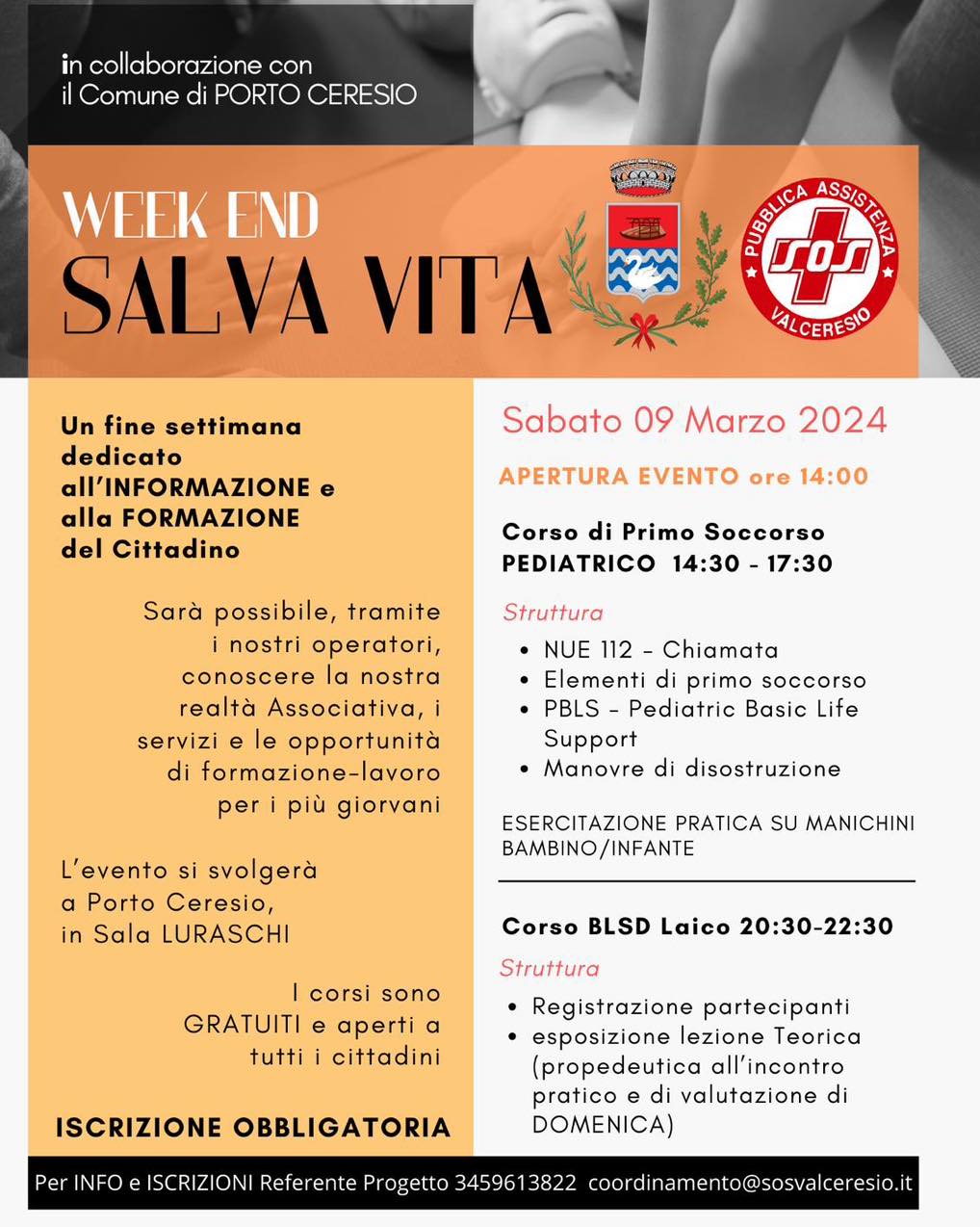 in collaborazione con
il Comune di PORTO CERESIO

WEEK END
SALVA VITA

PUBBLICA ASSISTENZA
SOS
VALCERESIO

Un fine settimana dedicato all'INFORMAZIONE e alla FORMAZIONE del Cittadino

Sarà possibile, tramite i nostri operatori, conoscere la nostra realtà Associativa, i servizi e le opportunità di formazione-lavoro per i più giorvani

L'evento si svolgerà a Porto Ceresio, in Sala LURASCHI

I corsi sono GRATUITI e aperti a tutti i cittadini

ISCRIZIONE OBBLIGATORIA

Sabato 09 Marzo 2024

APERTURA EVENTO ore 14:00

Corso di Primo Soccorso
PEDIATRICO 14:30 - 17:30

Struttura
• NUE 112 - Chiamata
• Elementi di primo soccorso
• PBLS - Pediatric Basic Life Support
• Manovre di disostruzione

ESERCITAZIONE PRATICA SU MANICHINI BAMBINO/INFANTE

Corso BLSD Laico 20:30-22:30

Struttura
• Registrazione partecipanti
• esposizione lezione Teorica (propedeutica all'incontro pratico e di valutazione di DOMENICA)

Per INFO e ISCRIZIONI Referente Progetto 3459613822 coordinamento@sosvalceresio.it